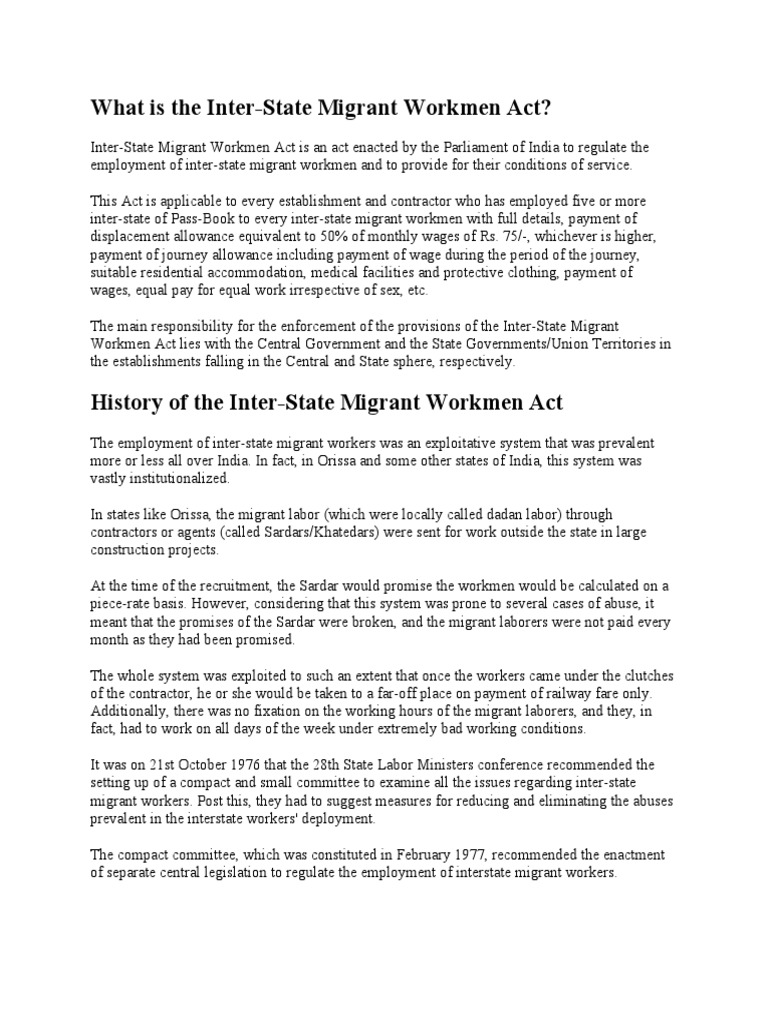 What is the Inter-State Migrant Workmen Act?

Inter-State Migrant Workmen Act is an act enacted by the Parliament of India to regulate the employment of inter-state migrant workmen and to provide for their conditions of service.

This Act is applicable to every establishment and contractor who has employed five or more inter-state of Pass-Book to every inter-state migrant workmen with full details, payment of displacement allowance equivalent to 50% of monthly wages of Rs. 75/-, whichever is higher, payment of journey allowance including payment of wage during the period of the journey, suitable residential accommodation, medical facilities and protective clothing, payment of wages, equal pay for equal work irrespective of sex, etc.

The main responsibility for the enforcement of the provisions of the Inter-State Migrant Workmen Act lies with the Central Government and the State Governments/Union Territories in the establishments falling in the Central and State sphere, respectively.

History of the Inter-State Migrant Workmen Act

The employment of inter-state migrant workers was an exploitative system that was prevalent more or less all over India. In fact, in Orissa and some other states of India, this system was vastly institutionalized.

In states like Orissa, the migrant labor (which were locally called dadan labor) through contractors or agents (called Sardars/Khatedars) were sent for work outside the state in large construction projects.

At the time of the recruitment, the Sardar would promise the workmen would be calculated on a piece-rate basis. However, considering that this system was prone to several cases of abuse, it meant that the promises of the Sardar were broken, and the migrant laborers were not paid every month as they had been promised.

The whole system was exploited to such an extent that once the workers came under the clutches of the contractor, he or she would be taken to a far-off place on payment of railway fare only. Additionally, there was no fixation on the working hours of the migrant laborers, and they, in fact, had to work on all days of the week under extremely bad working conditions.

It was on 21st October 1976 that the 28th State Labor Ministers conference recommended the setting up of a compact and small committee to examine all the issues regarding inter-state migrant workers. Post this, they had to suggest measures for reducing and eliminating the abuses prevalent in the interstate workers' deployment.

The compact committee, which was constituted in February 1977, recommended the enactment of separate central legislation to regulate the employment of interstate migrant workers.